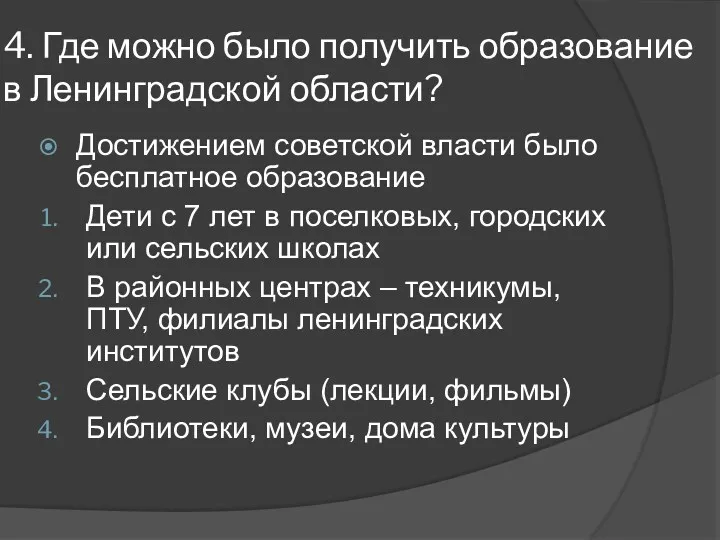 4. Где можно было получить образование в Ленинградской области?

Достижением советской власти было бесплатное образование

1. Дети с 7 лет в поселковых, городских или сельских школах
2. В районных центрах – техникумы, ПТУ, филиалы ленинградских институтов
3. Сельские клубы (лекции, фильмы)
4. Библиотеки, музеи, дома культуры